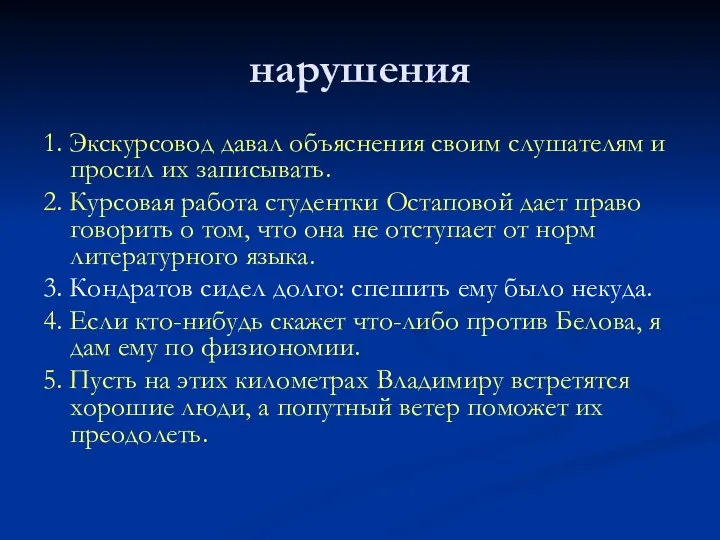 нарушения

1. Экскурсовод давал объяснения своим слушателям и просил их записывать.

2. Курсовая работа студентки Остаповой дает право говорить о том, что она не отступает от норм литературного языка.

3. Кондратов сидел долго: спешить ему было некуда.

4. Если кто-нибудь скажет что-либо против Белова, я дам ему по физиономии.

5. Пусть на этих километрах Владимиру встретятся хорошие люди, а попутный ветер поможет их преодолеть.